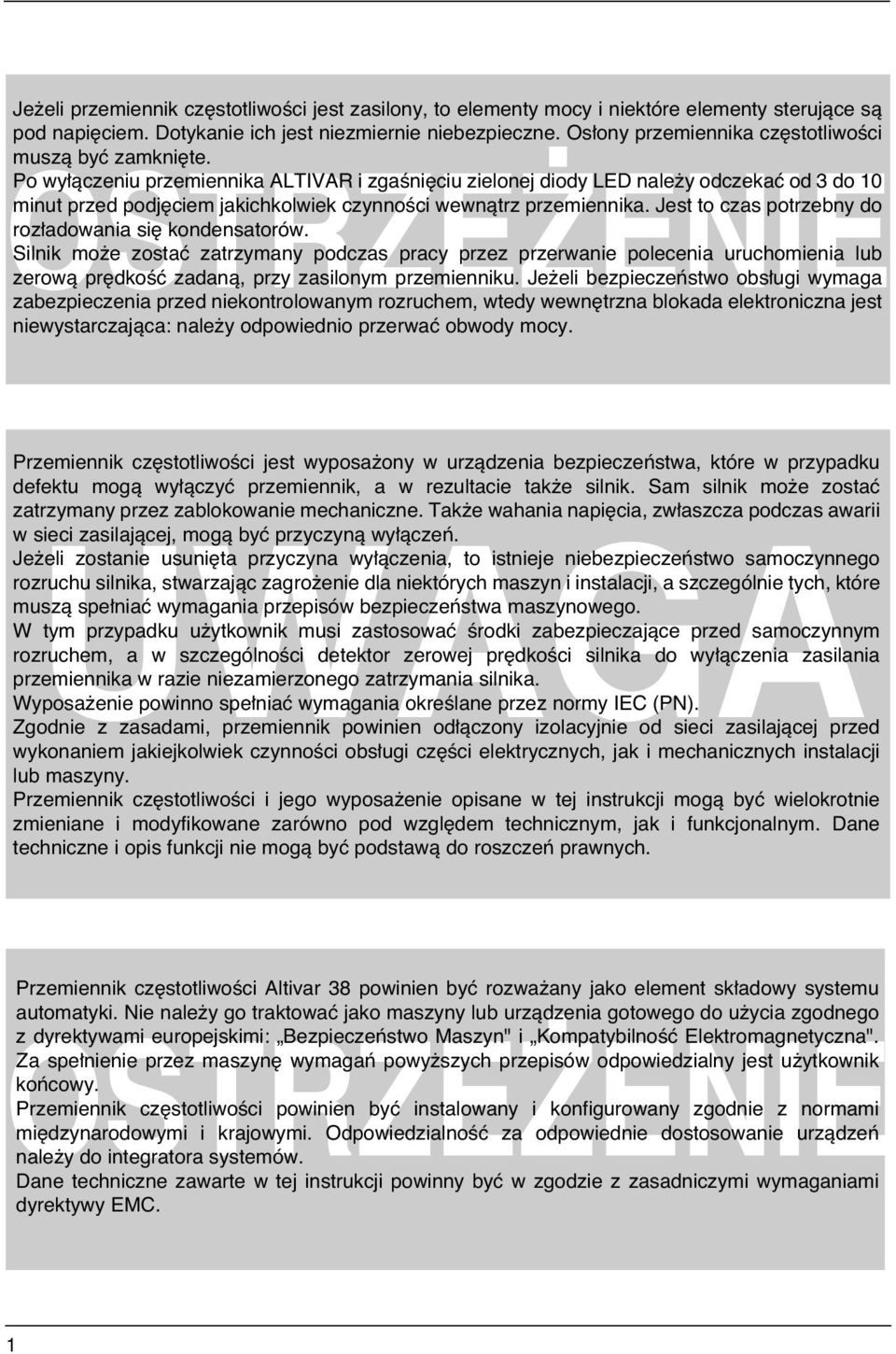 OSTRZEŻENIE

Jeżeli przemiennik częstotliwości jest zasilony, to elementy mocy i niektóre elementy sterujące są pod napięciem. Dotykanie ich jest niezmiernie niebezpieczne. Osłony przemiennika częstotliwości muszą być zamknięte.
Po wyłączeniu przemiennika ALTIVAR i zgaśnięciu zielonej diody LED należy odczekać od 3 do 10 minut przed podjęciem jakichkolwiek czynności wewnątrz przemiennika. Jest to czas potrzebny do rozładowania się kondensatorów.
Silnik może zostać zatrzymany podczas pracy przez przerwanie polecenia uruchomienia lub zerową prędkość zadaną, przy zasilonym przemienniku. Jeżeli bezpieczeństwo obsługi wymaga zabezpieczenia przed niekontrolowanym rozruchem, wtedy wewnętrzna blokada elektroniczna jest niewystarczająca: należy odpowiednio przerwać obwody mocy.

UWAGA

Przemiennik częstotliwości jest wyposażony w urządzenia bezpieczeństwa, które w przypadku defektu mogą wyłączyć przemiennik, a w rezultacie także silnik. Sam silnik może zostać zatrzymany przez zablokowanie mechaniczne. Także wahania napięcia, zwłaszcza podczas awarii w sieci zasilającej, mogą być przyczyną wyłączeń.
Jeżeli zostanie usunięta przyczyna wyłączenia, to istnieje niebezpieczeństwo samoczynnego rozruchu silnika, stwarzając zagrożenie dla niektórych maszyn i instalacji, a szczególnie tych, które muszą spełniać wymagania przepisów bezpieczeństwa maszynowego.
W tym przypadku użytkownik musi zastosować środki zabezpieczające przed samoczynnym rozruchem, a w szczególności detektor zerowej prędkości silnika do wyłączenia zasilania przemiennika w razie niezamierzonego zatrzymania silnika.
Wyposażenie powinno spełniać wymagania określane przez normy IEC (PN).
Zgodnie z zasadami, przemiennik powinien odłączony izolacyjnie od sieci zasilającej przed wykonaniem jakiejkolwiek czynności obsługi części elektrycznych, jak i mechanicznych instalacji lub maszyny.
Przemiennik częstotliwości i jego wyposażenie opisane w tej instrukcji mogą być wielokrotnie zmieniane i modyfikowane zarówno pod względem technicznym, jak i funkcjonalnym. Dane techniczne i opis funkcji nie mogą być podstawą do roszczeń prawnych.

OSTRZEŻENIE

Przemiennik częstotliwości Altivar 38 powinien być rozważany jako element składowy systemu automatyki. Nie należy go traktować jako maszyny lub urządzenia gotowego do użycia zgodnego z dyrektywami europejskimi: „Bezpieczeństwo Maszyn" i „Kompatybilność Elektromagnetyczna". Za spełnienie przez maszynę wymagań powyższych przepisów odpowiedzialny jest użytkownik końcowy.
Przemiennik częstotliwości powinien być instalowany i konfigurowany zgodnie z normami międzynarodowymi i krajowymi. Odpowiedzialność za odpowiednie dostosowanie urządzeń należy do integratora systemów.
Dane techniczne zawarte w tej instrukcji powinny być w zgodzie z zasadniczymi wymaganiami dyrektywy EMC.

1